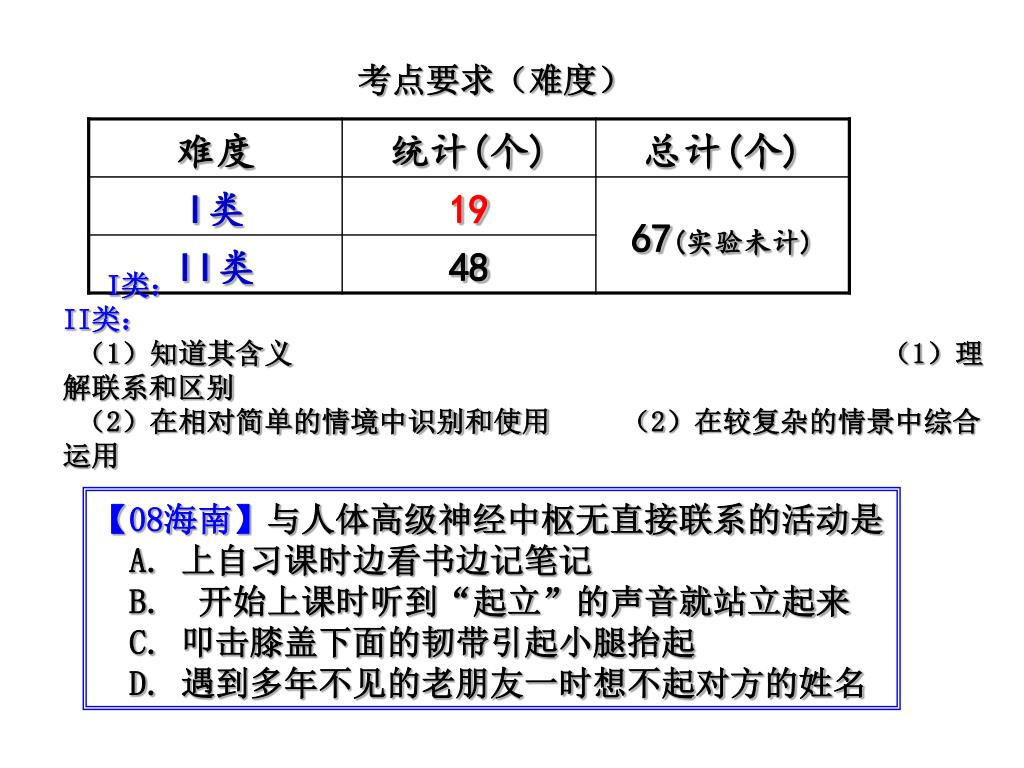 考点要求（难度）

| 难度 | 统计(个) | 总计(个) |
|---|---|---|
| I类 | 19 | 67(实验未计) |
| II类 | 48 | |

I类：
II类：
（1）知道其含义 （1）理解联系和区别
（2）在相对简单的情境中识别和使用 （2）在较复杂的情景中综合运用

【08海南】与人体高级神经中枢无直接联系的活动是
A. 上自习课时边看书边记笔记
B. 开始上课时听到“起立”的声音就站立起来
C. 叩击膝盖下面的韧带引起小腿抬起
D. 遇到多年不见的老朋友一时想不起对方的姓名